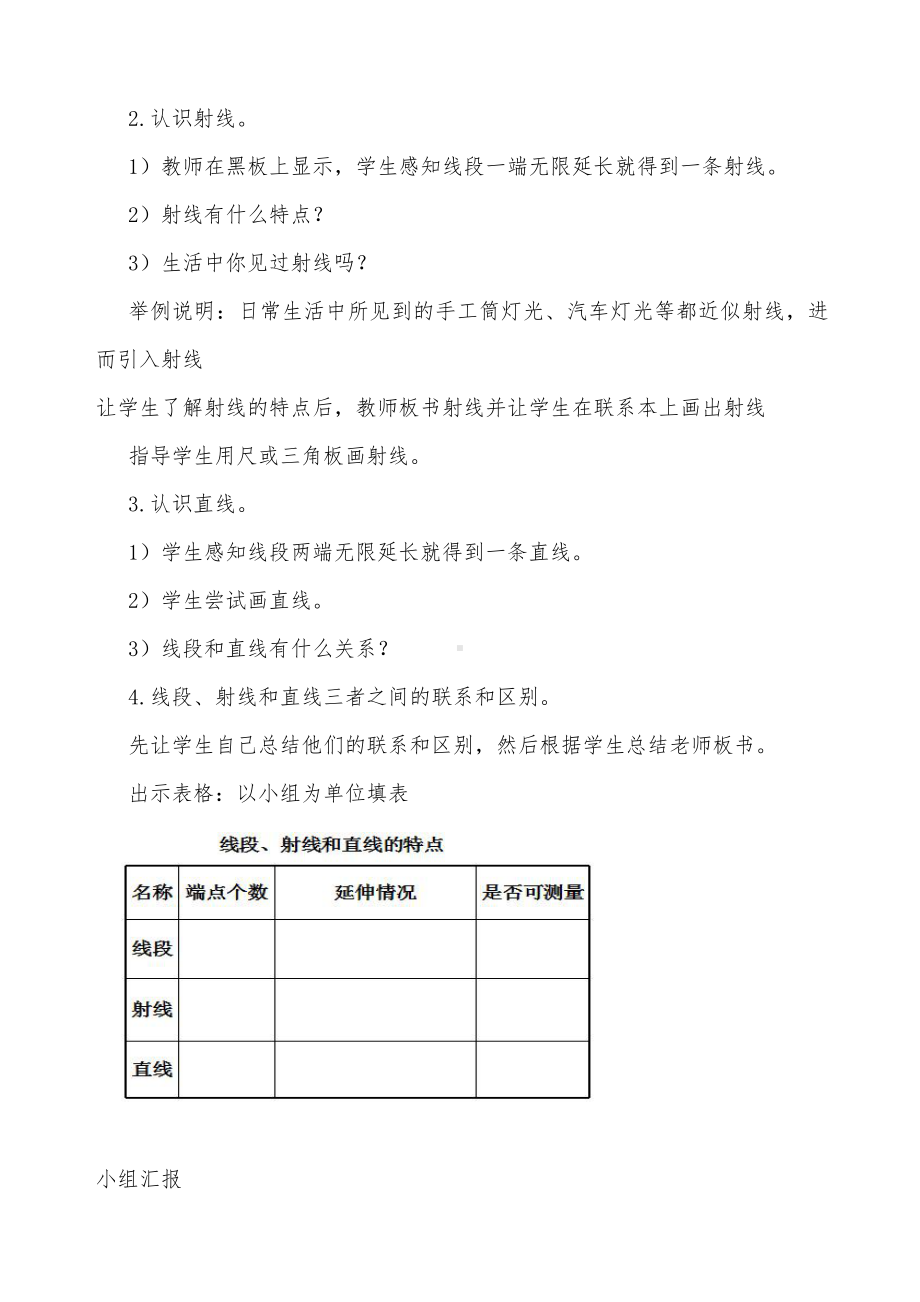 2.认识射线。

1）教师在黑板上显示，学生感知线段一端无限延长就得到一条射线。

2）射线有什么特点？

3）生活中你见过射线吗？

举例说明：日常生活中所见到的手工筒灯光、汽车灯光等都近似射线，进而引入射线

让学生了解射线的特点后，教师板书射线并让学生在联系本上画出射线

指导学生用尺或三角板画射线。

3.认识直线。

1）学生感知线段两端无限延长就得到一条直线。

2）学生尝试画直线。

3）线段和直线有什么关系？

4.线段、射线和直线三者之间的联系和区别。

先让学生自己总结他们的联系和区别，然后根据学生总结老师板书。

出示表格：以小组为单位填表

线段、射线和直线的特点

| 名称 | 端点个数 | 延伸情况 | 是否可测量 |
|---|---|---|---|
| 线段 | | | |
| 射线 | | | |
| 直线 | | | |

小组汇报